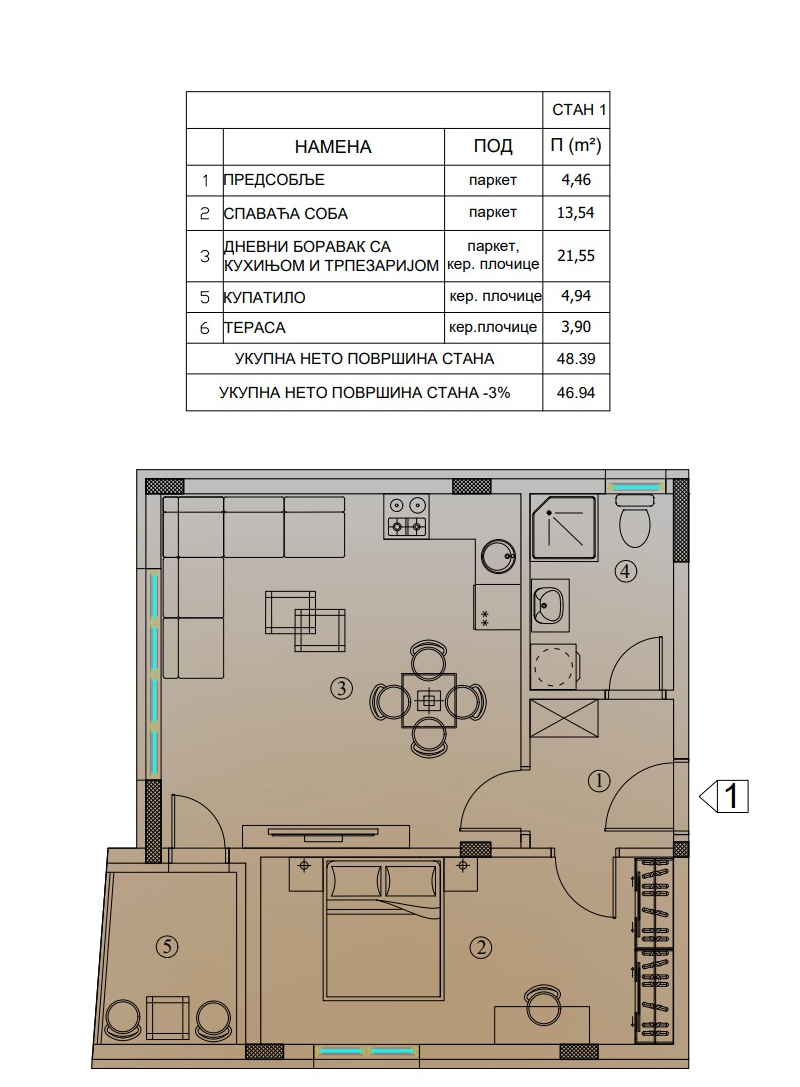 | | | | СТАН 1 |
|---|---|---|---|
| | НАМЕНА | ПОД | П (m²) |
| 1 | ПРЕДСОБЉЕ | паркет | 4,46 |
| 2 | СПАВАЋА СОБА | паркет | 13,54 |
| 3 | ДНЕВНИ БОРАВАК СА КУХИЊОМ И ТРПЕЗАРИЈОМ | паркет, кер. плочице | 21,55 |
| 5 | КУПАТИЛО | кер. плочице | 4,94 |
| 6 | ТЕРАСА | кер.плочице | 3,90 |
| УКУПНА НЕТО ПОВРШИНА СТАНА | | | 48.39 |
| УКУПНА НЕТО ПОВРШИНА СТАНА -3% | | | 46.94 |

4
3
1
1
5
2